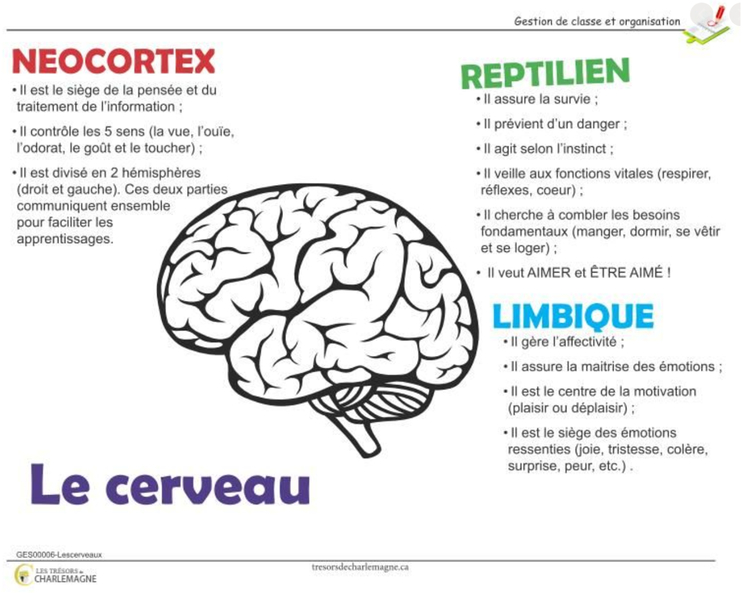 Gestion de classe et organisation

NEOCORTEX
• Il est le siège de la pensée et du traitement de l'information ;
• Il contrôle les 5 sens (la vue, l'ouïe, l'odorat, le goût et le toucher) ;
• Il est divisé en 2 hémisphères (droit et gauche). Ces deux parties communiquent ensemble pour faciliter les apprentissages.

REPTILIEN
• Il assure la survie ;
• Il prévient d'un danger ;
• Il agit selon l'instinct ;
• Il veille aux fonctions vitales (respirer, réflexes, coeur) ;
• Il cherche à combler les besoins fondamentaux (manger, dormir, se vêtir et se loger) ;
• Il veut AIMER et ÊTRE AIMÉ !

LIMBIQUE
• Il gère l'affectivité ;
• Il assure la maitrise des émotions ;
• Il est le centre de la motivation (plaisir ou déplaisir) ;
• Il est le siège des émotions ressenties (joie, tristesse, colère, surprise, peur, etc.) .

Le cerveau

GES00006-Lescerveaux
LES TRÉSORS de CHARLEMAGNE
tresorsdecharlemagne.ca